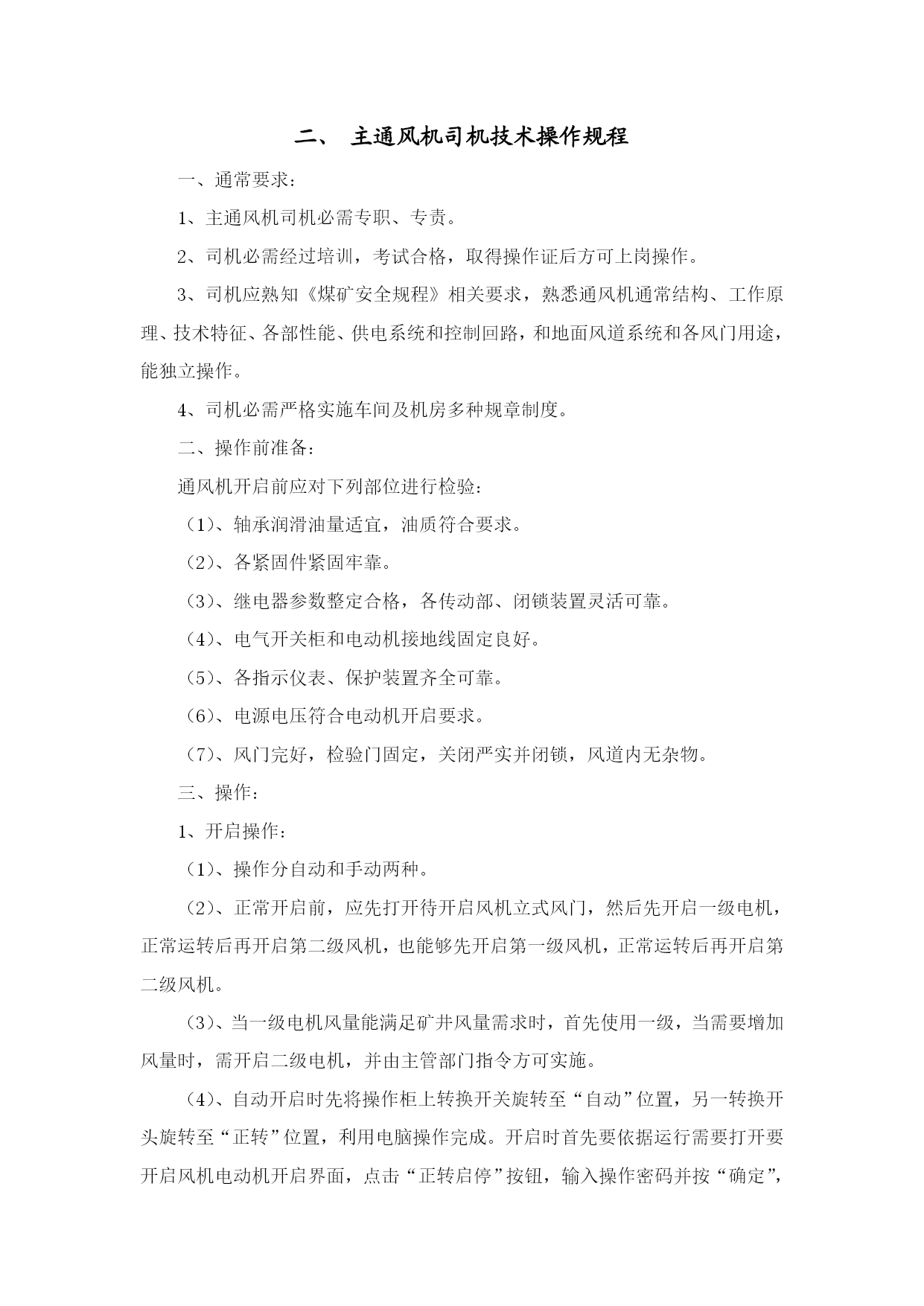 二、 主通风机司机技术操作规程

一、通常要求：

1、主通风机司机必需专职、专责。

2、司机必需经过培训，考试合格，取得操作证后方可上岗操作。

3、司机应熟知《煤矿安全规程》相关要求，熟悉通风机通常结构、工作原理、技术特征、各部性能、供电系统和控制回路，和地面风道系统和各风门用途，能独立操作。

4、司机必需严格实施车间及机房多种规章制度。

二、操作前准备：

通风机开启前应对下列部位进行检验：

（1）、轴承润滑油量适宜，油质符合要求。

（2）、各紧固件紧固牢靠。

（3）、继电器参数整定合格，各传动部、闭锁装置灵活可靠。

（4）、电气开关柜和电动机接地线固定良好。

（5）、各指示仪表、保护装置齐全可靠。

（6）、电源电压符合电动机开启要求。

（7）、风门完好，检验门固定，关闭严实并闭锁，风道内无杂物。

三、操作：

1、开启操作：

（1）、操作分自动和手动两种。

（2）、正常开启前，应先打开待开启风机立式风门，然后先开启一级电机，正常运转后再开启第二级风机，也能够先开启第一级风机，正常运转后再开启第二级风机。

（3）、当一级电机风量能满足矿井风量需求时，首先使用一级，当需要增加风量时，需开启二级电机，并由主管部门指令方可实施。

（4）、自动开启时先将操作柜上转换开关旋转至“自动”位置，另一转换开头旋转至“正转”位置，利用电脑操作完成。开启时首先要依据运行需要打开要开启风机电动机开启界面，点击“正转启停”按钮，输入操作密码并按“确定”，